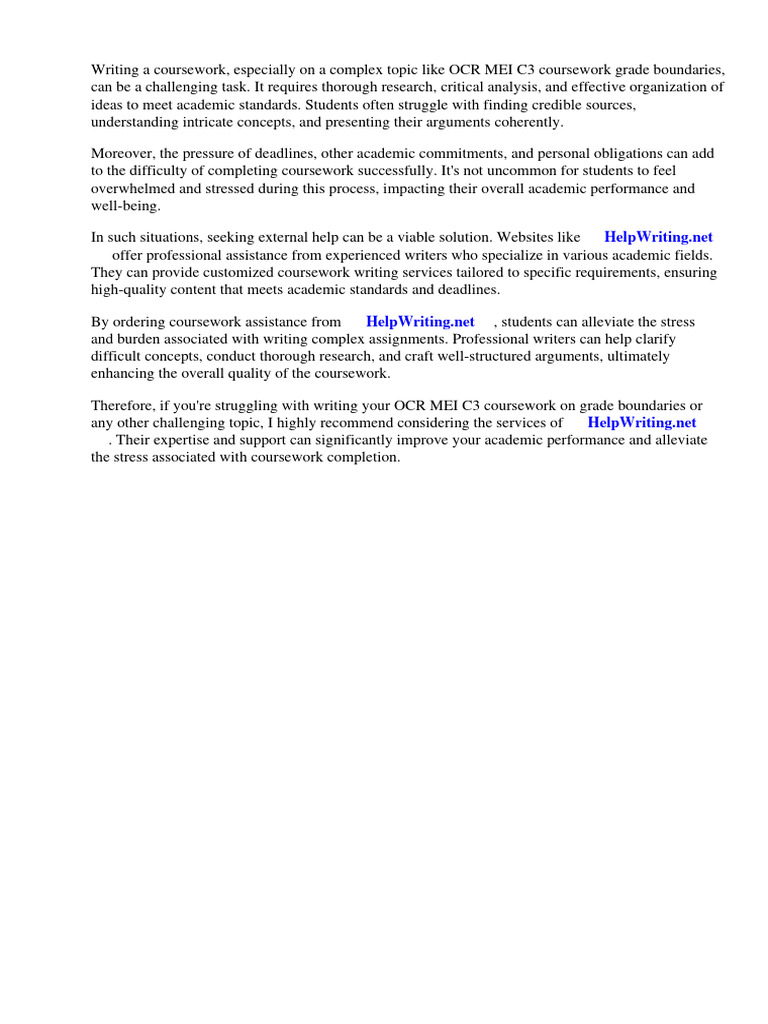 Writing a coursework, especially on a complex topic like OCR MEI C3 coursework grade boundaries, can be a challenging task. It requires thorough research, critical analysis, and effective organization of ideas to meet academic standards. Students often struggle with finding credible sources, understanding intricate concepts, and presenting their arguments coherently.

Moreover, the pressure of deadlines, other academic commitments, and personal obligations can add to the difficulty of completing coursework successfully. It's not uncommon for students to feel overwhelmed and stressed during this process, impacting their overall academic performance and well-being.

In such situations, seeking external help can be a viable solution. Websites like HelpWriting.net offer professional assistance from experienced writers who specialize in various academic fields. They can provide customized coursework writing services tailored to specific requirements, ensuring high-quality content that meets academic standards and deadlines.

By ordering coursework assistance from HelpWriting.net , students can alleviate the stress and burden associated with writing complex assignments. Professional writers can help clarify difficult concepts, conduct thorough research, and craft well-structured arguments, ultimately enhancing the overall quality of the coursework.

Therefore, if you're struggling with writing your OCR MEI C3 coursework on grade boundaries or any other challenging topic, I highly recommend considering the services of HelpWriting.net . Their expertise and support can significantly improve your academic performance and alleviate the stress associated with coursework completion.